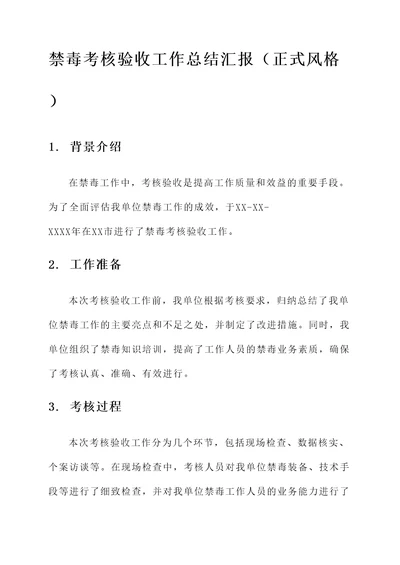 禁毒考核验收工作总结汇报（正式风格）

1. 背景介绍

在禁毒工作中，考核验收是提高工作质量和效益的重要手段。为了全面评估我单位禁毒工作的成效，于XX-XX-XXXX年在XX市进行了禁毒考核验收工作。

2. 工作准备

本次考核验收工作前，我单位根据考核要求，归纳总结了我单位禁毒工作的主要亮点和不足之处，并制定了改进措施。同时，我单位组织了禁毒知识培训，提高了工作人员的禁毒业务素质，确保了考核认真、准确、有效进行。

3. 考核过程

本次考核验收工作分为几个环节，包括现场检查、数据核实、个案访谈等。在现场检查中，考核人员对我单位禁毒装备、技术手段等进行了细致检查，并对我单位禁毒工作人员的业务能力进行了